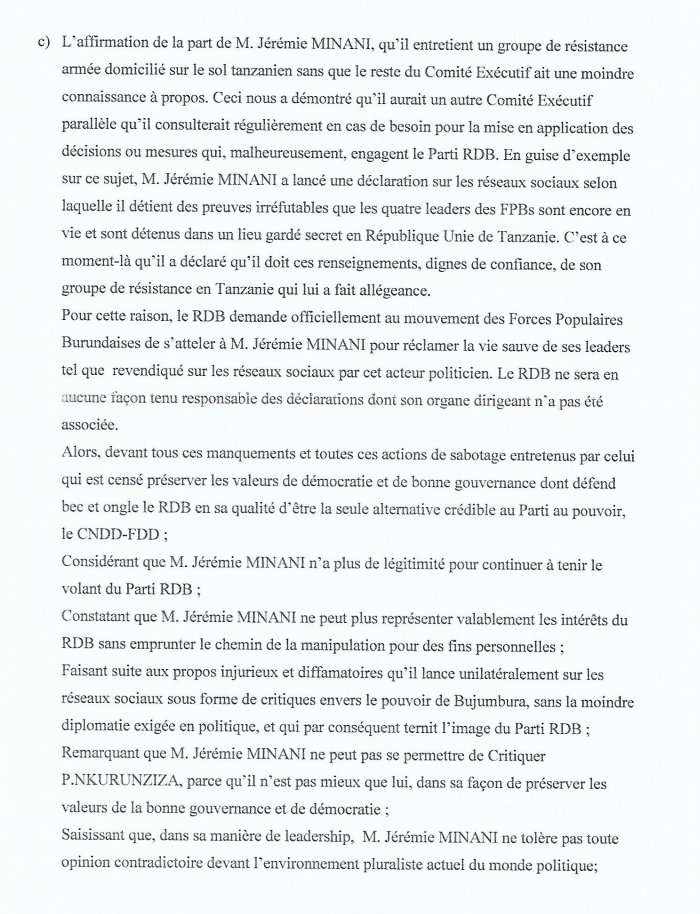 c) L'affirmation de la part de M. Jérémie MINANI, qu'il entretient un groupe de résistance armée domicilié sur le sol tanzanien sans que le reste du Comité Exécutif ait une moindre connaissance à propos. Ceci nous a démontré qu'il aurait un autre Comité Exécutif parallèle qu'il consulterait régulièrement en cas de besoin pour la mise en application des décisions ou mesures qui, malheureusement, engagent le Parti RDB. En guise d'exemple sur ce sujet, M. Jérémie MINANI a lancé une déclaration sur les réseaux sociaux selon laquelle il détient des preuves irréfutables que les quatre leaders des FPBs sont encore en vie et sont détenus dans un lieu gardé secret en République Unie de Tanzanie. C'est à ce moment-là qu'il a déclaré qu'il doit ces renseignements, dignes de confiance, de son groupe de résistance en Tanzanie qui lui a fait allégeance.

Pour cette raison, le RDB demande officiellement au mouvement des Forces Populaires Burundaises de s'atteler à M. Jérémie MINANI pour réclamer la vie sauve de ses leaders tel que revendiqué sur les réseaux sociaux par cet acteur politicien. Le RDB ne sera en aucune façon tenu responsable des déclarations dont son organe dirigeant n'a pas été associée.

Alors, devant tous ces manquements et toutes ces actions de sabotage entretenus par celui qui est censé préserver les valeurs de démocratie et de bonne gouvernance dont défend bec et ongle le RDB en sa qualité d'être la seule alternative crédible au Parti au pouvoir, le CNDD-FDD ;

Considérant que M. Jérémie MINANI n'a plus de légitimité pour continuer à tenir le volant du Parti RDB ;

Constatant que M. Jérémie MINANI ne peut plus représenter valablement les intérêts du RDB sans emprunter le chemin de la manipulation pour des fins personnelles ;

Faisant suite aux propos injurieux et diffamatoires qu'il lance unilatéralement sur les réseaux sociaux sous forme de critiques envers le pouvoir de Bujumbura, sans la moindre diplomatie exigée en politique, et qui par conséquent ternit l'image du Parti RDB ;

Remarquant que M. Jérémie MINANI ne peut pas se permettre de Critiquer P.NKURUNZIZA, parce qu'il n'est pas mieux que lui, dans sa façon de préserver les valeurs de la bonne gouvernance et de démocratie ;

Saisissant que, dans sa manière de leadership, M. Jérémie MINANI ne tolère pas toute opinion contradictoire devant l'environnement pluraliste actuel du monde politique;